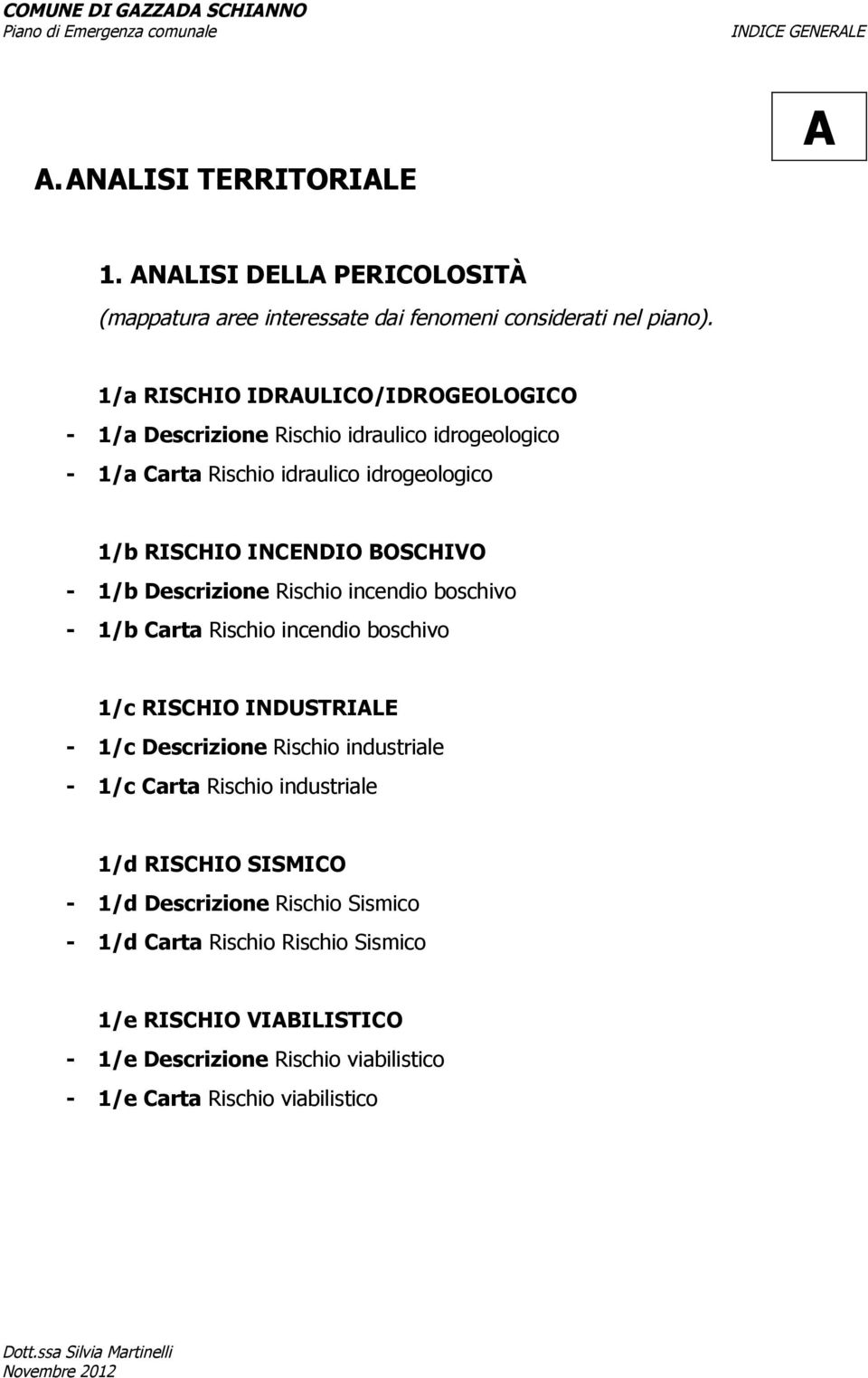 COMUNE DI GAZZADA SCHIANNO
Piano di Emergenza comunale

INDICE GENERALE

A

A. ANALISI TERRITORIALE

1. ANALISI DELLA PERICOLOSITÀ
(mappatura aree interessate dai fenomeni considerati nel piano).

1/a RISCHIO IDRAULICO/IDROGEOLOGICO
- 1/a Descrizione Rischio idraulico idrogeologico
- 1/a Carta Rischio idraulico idrogeologico

1/b RISCHIO INCENDIO BOSCHIVO
- 1/b Descrizione Rischio incendio boschivo
- 1/b Carta Rischio incendio boschivo

1/c RISCHIO INDUSTRIALE
- 1/c Descrizione Rischio industriale
- 1/c Carta Rischio industriale

1/d RISCHIO SISMICO
- 1/d Descrizione Rischio Sismico
- 1/d Carta Rischio Rischio Sismico

1/e RISCHIO VIABILISTICO
- 1/e Descrizione Rischio viabilistico
- 1/e Carta Rischio viabilistico

Dott.ssa Silvia Martinelli
Novembre 2012